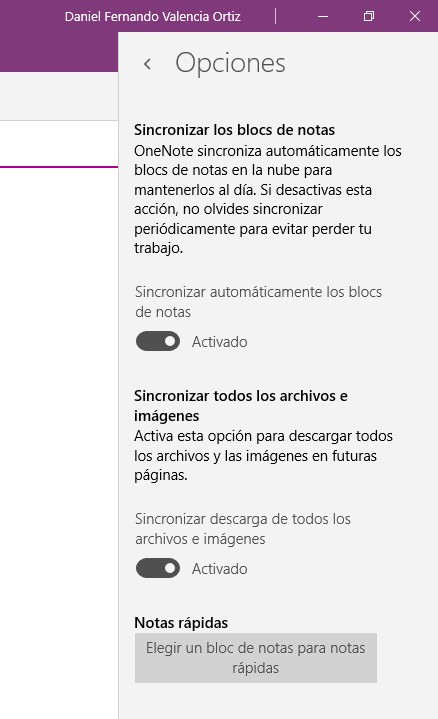 Daniel Fernando Valencia Ortiz

Opciones

Sincronizar los blocs de notas
OneNote sincroniza automáticamente los blocs de notas en la nube para mantenerlos al día. Si desactivas esta acción, no olvides sincronizar periódicamente para evitar perder tu trabajo.

Sincronizar automáticamente los blocs de notas

Activado

Sincronizar todos los archivos e imágenes
Activa esta opción para descargar todos los archivos y las imágenes en futuras páginas.

Sincronizar descarga de todos los archivos e imágenes

Activado

Notas rápidas

Elegir un bloc de notas para notas rápidas